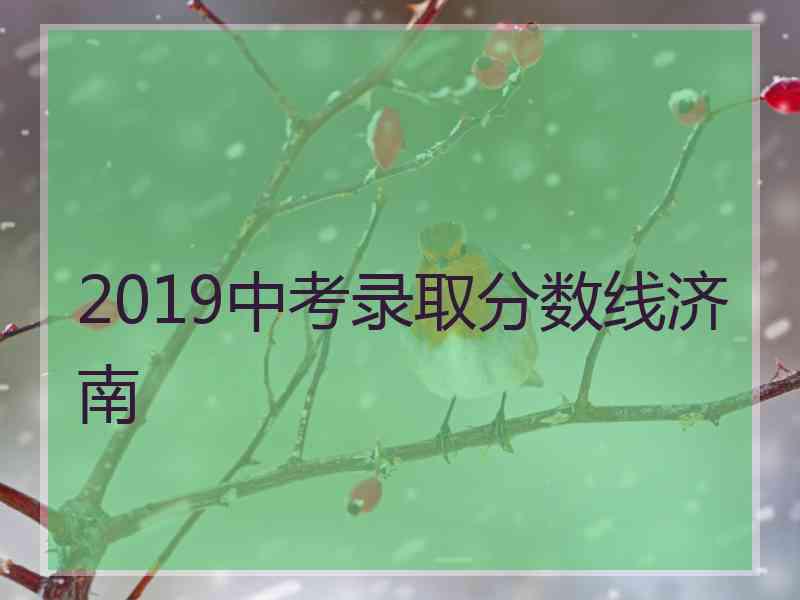 2019中考录取分数线济南